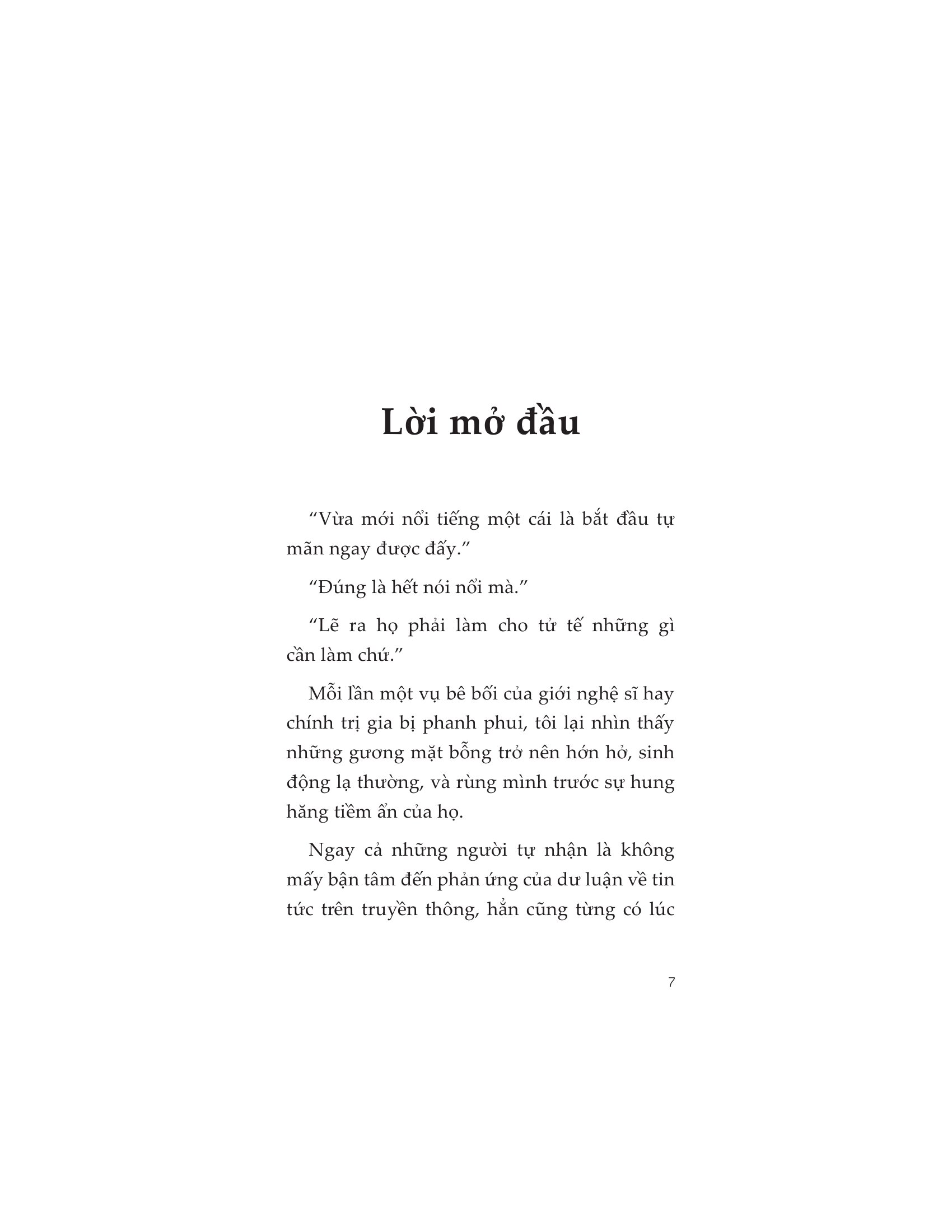 Lời mở đầu

“Vừa mới nổi tiếng một cái là bắt đầu tự mãn ngay được đấy.”

“Đúng là hết nói nổi mà.”

“Lẽ ra họ phải làm cho tử tế những gì cần làm chứ.”

Mỗi lần một vụ bê bối của giới nghệ sĩ hay chính trị gia bị phanh phui, tôi lại nhìn thấy những gương mặt bỗng trở nên hớn hở, sinh động lạ thường, và rùng mình trước sự hung hăng tiềm ẩn của họ.

Ngay cả những người tự nhận là không mấy bận tâm đến phản ứng của dư luận về tin tức trên truyền thông, hẳn cũng từng có lúc

7